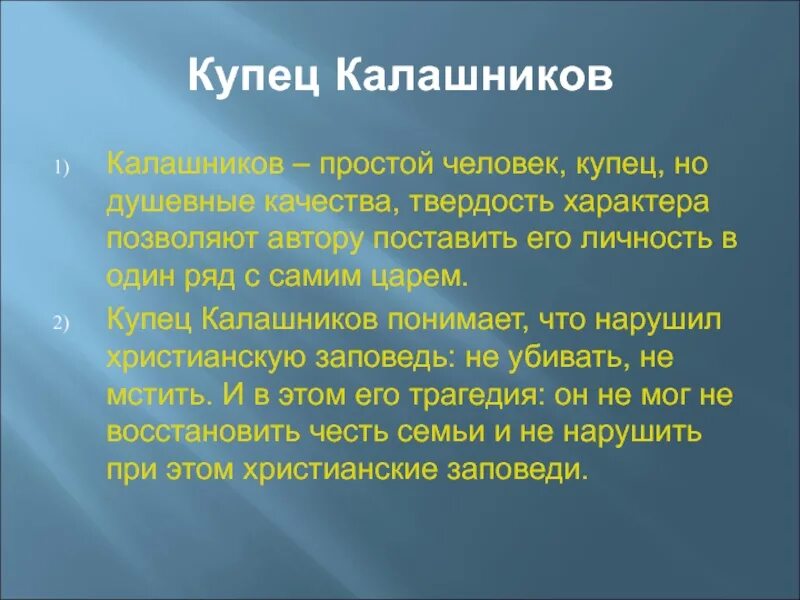 Купец Калашников

1) Калашников – простой человек, купец, но душевные качества, твердость характера позволяют автору поставить его личность в один ряд с самим царем.

2) Купец Калашников понимает, что нарушил христианскую заповедь: не убивать, не мстить. И в этом его трагедия: он не мог не восстановить честь семьи и не нарушить при этом христианские заповеди.